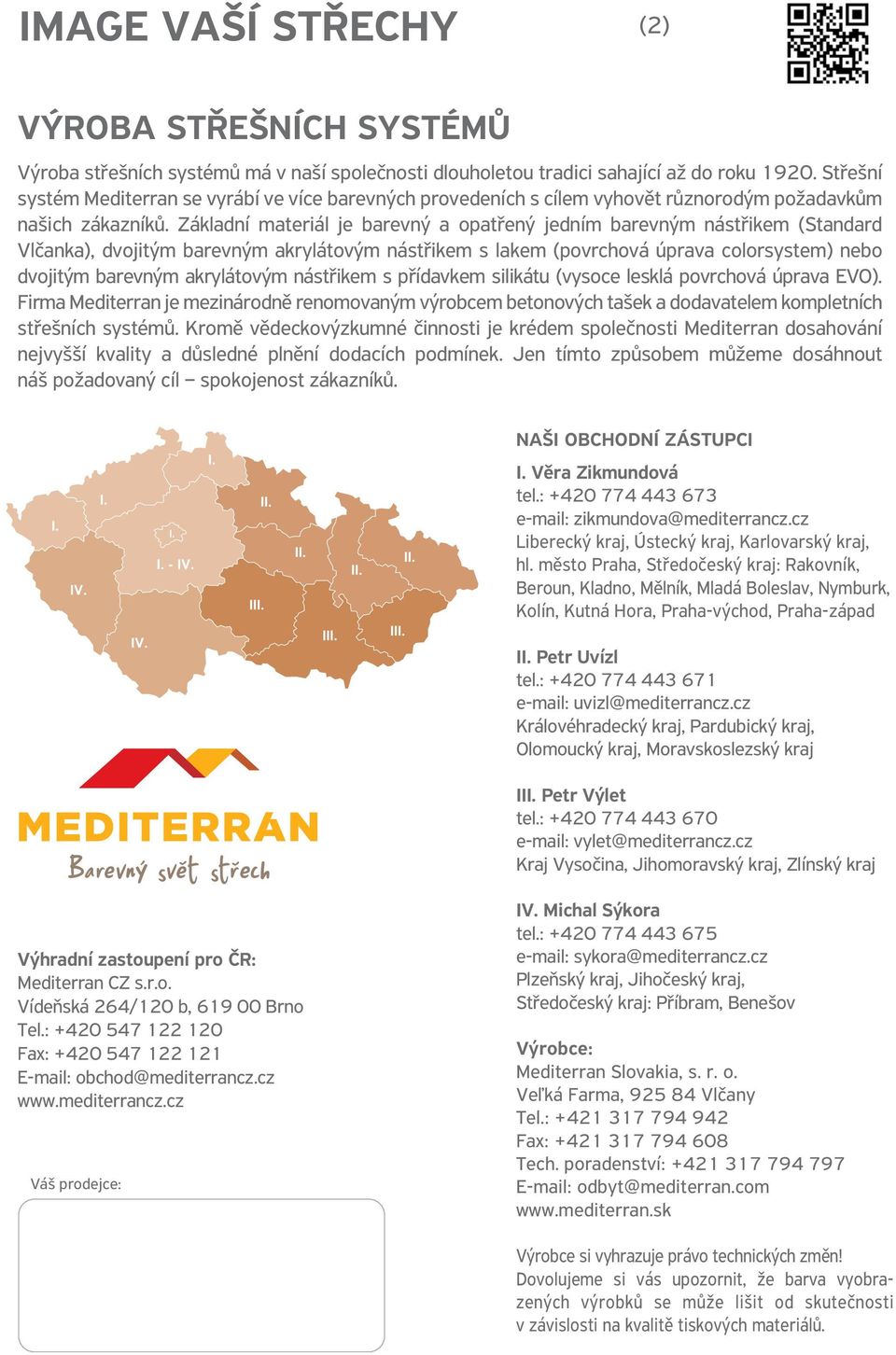 IMAGE VAŠÍ STŘECHY (2)

VÝROBA STŘEŠNÍCH SYSTÉMŮ

Výroba střešních systémů má v naší společnosti dlouholetou tradici sahající až do roku 1920. Střešní systém Mediterran se vyrábí ve více barevných provedeních s cílem vyhovět různorodým požadavkům našich zákazníků. Základní materiál je barevný a opatřený jedním barevným nástřikem (Standard Vlčanka), dvojitým barevným akrylátovým nástřikem s lakem (povrchová úprava colorsystem) nebo dvojitým barevným akrylátovým nástřikem s přídavkem silikátu (vysoce lesklá povrchová úprava EVO). Firma Mediterran je mezinárodně renomovaným výrobcem betonových tašek a dodavatelem kompletních střešních systémů. Kromě vědeckovýzkumné činnosti je krédem společnosti Mediterran dosahování nejvyšší kvality a důsledné plnění dodacích podmínek. Jen tímto způsobem můžeme dosáhnout náš požadovaný cíl – spokojenost zákazníků.

I. I. I. I. I. - IV. IV. IV. II. II. II. II. III. III. III.

MEDITERRAN
Barevný svět střech

Výhradní zastoupení pro ČR:
Mediterran CZ s.r.o.
Vídeňská 264/120 b, 619 00 Brno
Tel.: +420 547 122 120
Fax: +420 547 122 121
E-mail: obchod@mediterrancz.cz
www.mediterrancz.cz

Váš prodejce:

NAŠI OBCHODNÍ ZÁSTUPCI

I. Věra Zikmundová
tel.: +420 774 443 673
e-mail: zikmundova@mediterrancz.cz
Liberecký kraj, Ústecký kraj, Karlovarský kraj, hl. město Praha, Středočeský kraj: Rakovník, Beroun, Kladno, Mělník, Mladá Boleslav, Nymburk, Kolín, Kutná Hora, Praha-východ, Praha-západ

II. Petr Uvízl
tel.: +420 774 443 671
e-mail: uvizl@mediterrancz.cz
Královéhradecký kraj, Pardubický kraj, Olomoucký kraj, Moravskoslezský kraj

III. Petr Výlet
tel.: +420 774 443 670
e-mail: vylet@mediterrancz.cz
Kraj Vysočina, Jihomoravský kraj, Zlínský kraj

IV. Michal Sýkora
tel.: +420 774 443 675
e-mail: sykora@mediterrancz.cz
Plzeňský kraj, Jihočeský kraj, Středočeský kraj: Příbram, Benešov

Výrobce:
Mediterran Slovakia, s. r. o.
Veľká Farma, 925 84 Vlčany
Tel.: +421 317 794 942
Fax: +421 317 794 608
Tech. poradenství: +421 317 794 797
E-mail: odbyt@mediterran.com
www.mediterran.sk

Výrobce si vyhrazuje právo technických změn! Dovolujeme si vás upozornit, že barva vyobrazených výrobků se může lišit od skutečnosti v závislosti na kvalitě tiskových materiálů.